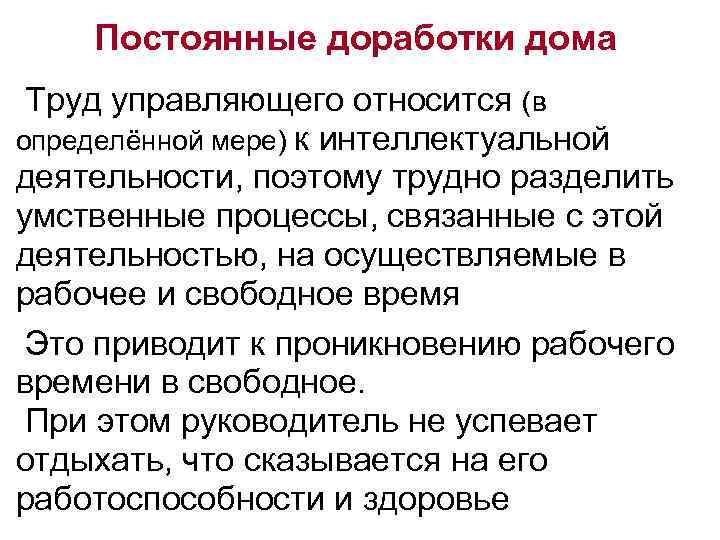 Постоянные доработки дома

Труд управляющего относится (в определённой мере) к интеллектуальной деятельности, поэтому трудно разделить умственные процессы, связанные с этой деятельностью, на осуществляемые в рабочее и свободное время

Это приводит к проникновению рабочего времени в свободное.
При этом руководитель не успевает отдыхать, что сказывается на его работоспособности и здоровье